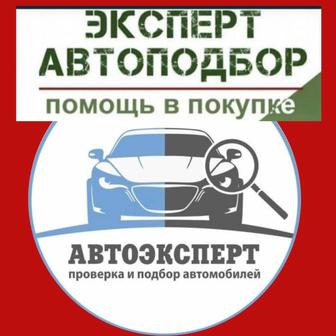 ЭКСПЕРТ АВТОПОДБОР

помощь в покупке

АВТОЭКСПЕРТ

проверка и подбор автомобилей